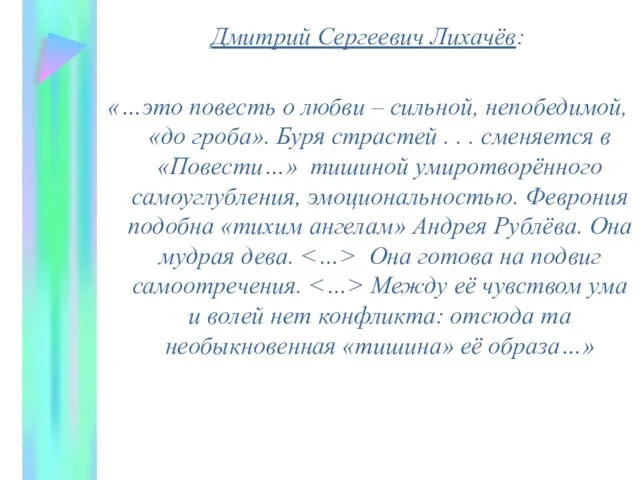 Дмитрий Сергеевич Лихачёв:

«…это повесть о любви – сильной, непобедимой, «до гроба». Буря страстей . . . сменяется в «Повести…» тишиной умиротворённого самоуглубления, эмоциональностью. Феврония подобна «тихим ангелам» Андрея Рублёва. Она мудрая дева. <…> Она готова на подвиг самоотречения. <…> Между её чувством ума и волей нет конфликта: отсюда та необыкновенная «тишина» её образа…»